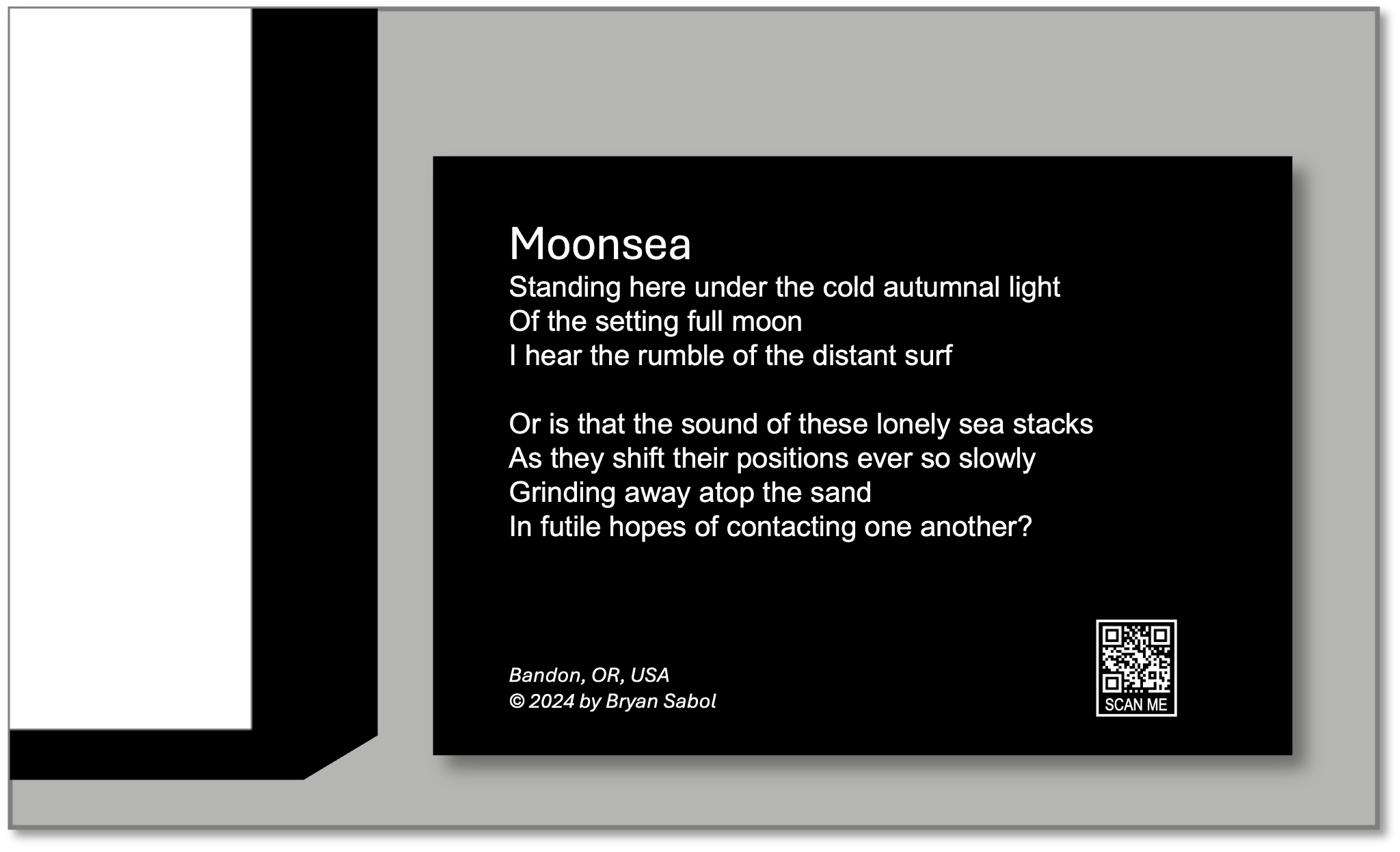 Moonsea
Standing here under the cold autumnal light
Of the setting full moon
I hear the rumble of the distant surf

Or is that the sound of these lonely sea stacks
As they shift their positions ever so slowly
Grinding away atop the sand
In futile hopes of contacting one another?

Bandon, OR, USA
© 2024 by Bryan Sabol

SCAN ME